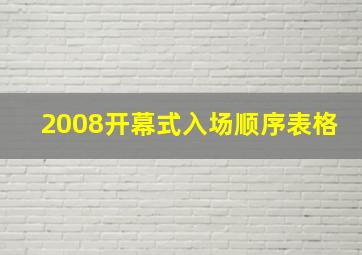 2008开幕式入场顺序表格